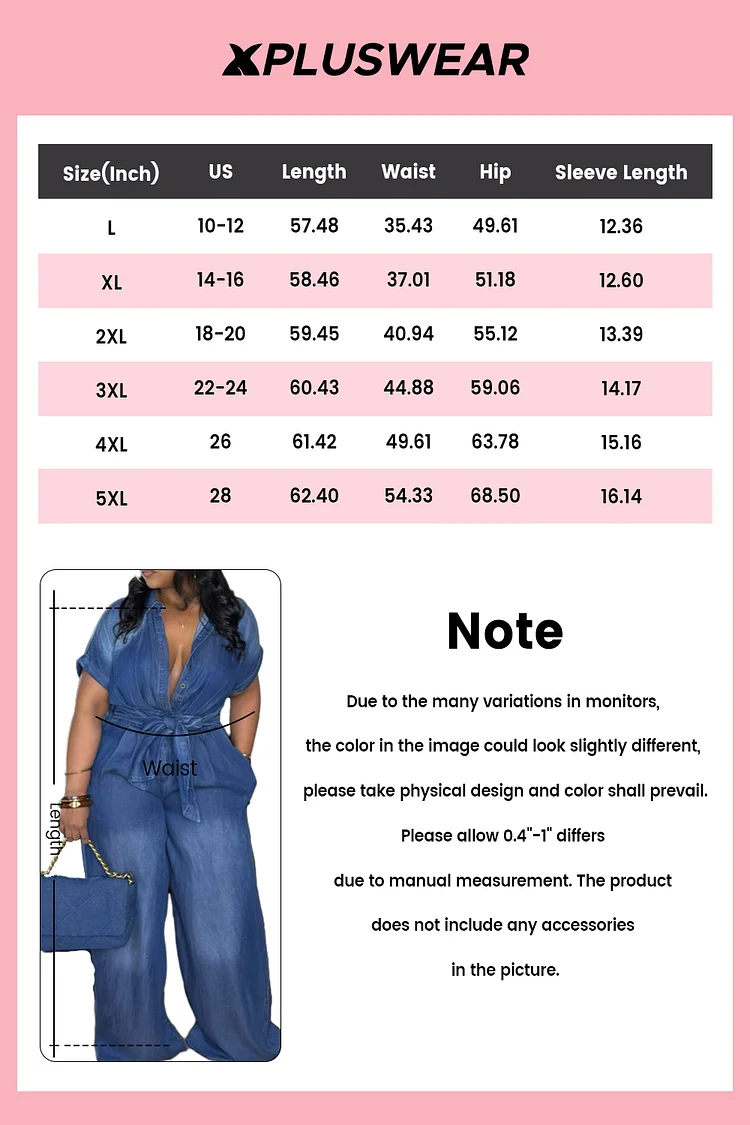 XPLUSWEAR

| Size(Inch) | US | Length | Waist | Hip | Sleeve Length |
|---|---|---|---|---|---|
| L | 10-12 | 57.48 | 35.43 | 49.61 | 12.36 |
| XL | 14-16 | 58.46 | 37.01 | 51.18 | 12.60 |
| 2XL | 18-20 | 59.45 | 40.94 | 55.12 | 13.39 |
| 3XL | 22-24 | 60.43 | 44.88 | 59.06 | 14.17 |
| 4XL | 26 | 61.42 | 49.61 | 63.78 | 15.16 |
| 5XL | 28 | 62.40 | 54.33 | 68.50 | 16.14 |

Waist
Length

Note

Due to the many variations in monitors, the color in the image could look slightly different, please take physical design and color shall prevail. Please allow 0.4"-1" differs due to manual measurement. The product does not include any accessories in the picture.